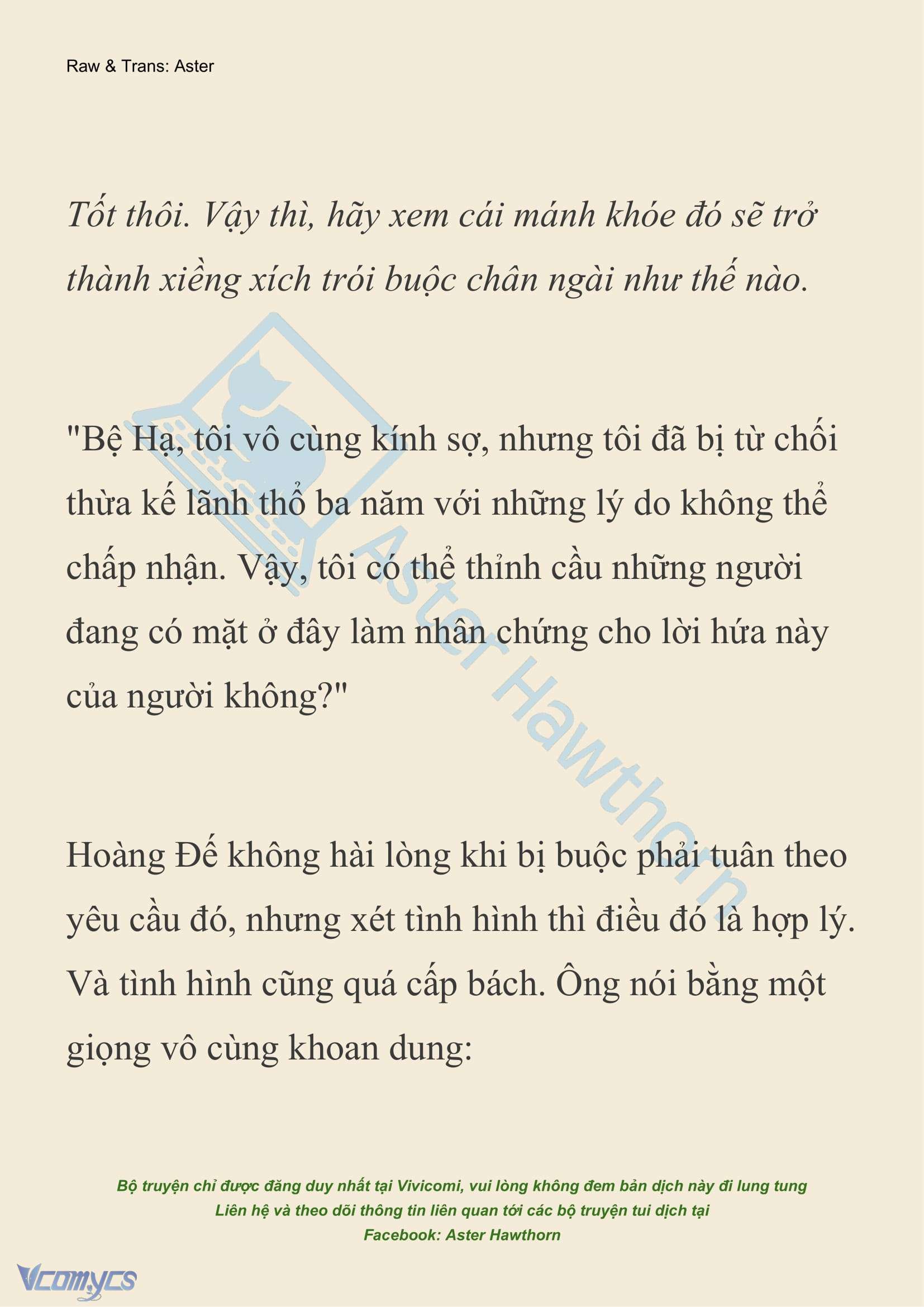 Raw & Trans: Aster

Tốt thôi. Vậy thì, hãy xem cái mánh khóe đó sẽ trở thành xiềng xích trói buộc chân ngài như thế nào.

"Bệ Hạ, tôi vô cùng kính sợ, nhưng tôi đã bị từ chối thừa kế lãnh thổ ba năm với những lý do không thể chấp nhận. Vậy, tôi có thể thỉnh cầu những người đang có mặt ở đây làm nhân chứng cho lời hứa này của người không?"

Hoàng Đế không hài lòng khi bị buộc phải tuân theo yêu cầu đó, nhưng xét tình hình thì điều đó là hợp lý. Và tình hình cũng quá cấp bách. Ông nói bằng một giọng vô cùng khoan dung:

Aster Hawthorn

Bộ truyện chỉ được đăng duy nhất tại Vivicomi, vui lòng không đem bản dịch này đi lung tung
Liên hệ và theo dõi thông tin liên quan tới các bộ truyện tui dịch tại
Facebook: Aster Hawthorn

Vcomycs